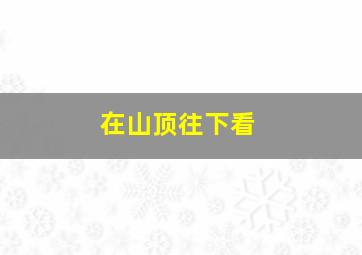 在山顶往下看